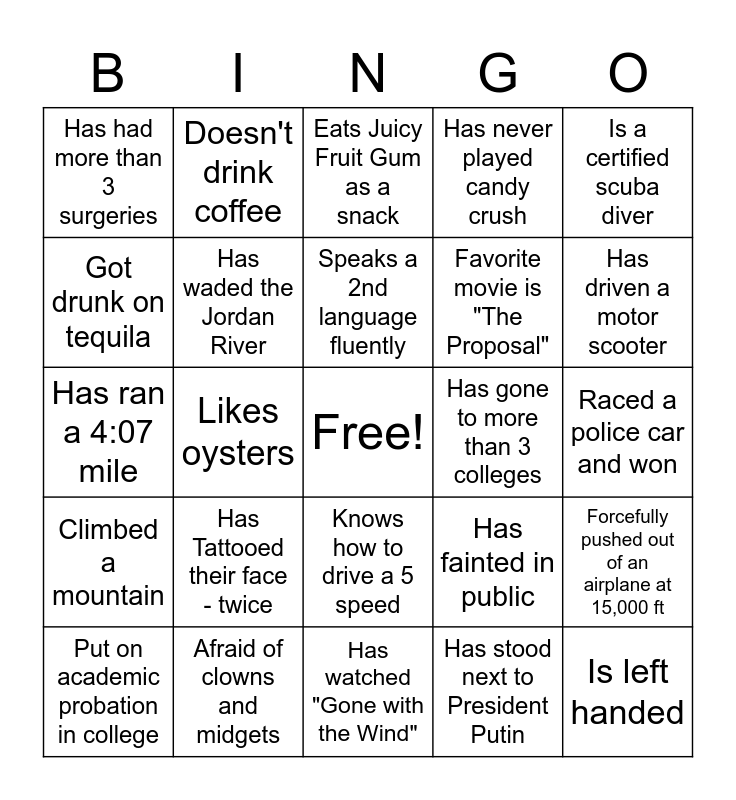 | B | I | N | G | O |
|---|---|---|---|---|
| Has had more than 3 surgeries | Doesn't drink coffee | Eats Juicy Fruit Gum as a snack | Has never played candy crush | Is a certified scuba diver |
| Got drunk on tequila | Has waded the Jordan River | Speaks a 2nd language fluently | Favorite movie is "The Proposal" | Has driven a motor scooter |
| Has ran a 4:07 mile | Likes oysters | Free! | Has gone to more than 3 colleges | Raced a police car and won |
| Climbed a mountain | Has Tattooed their face - twice | Knows how to drive a 5 speed | Has fainted in public | Forcefully pushed out of an airplane at 15,000 ft |
| Put on academic probation in college | Afraid of clowns and midgets | Has watched "Gone with the Wind" | Has stood next to President Putin | Is left handed |